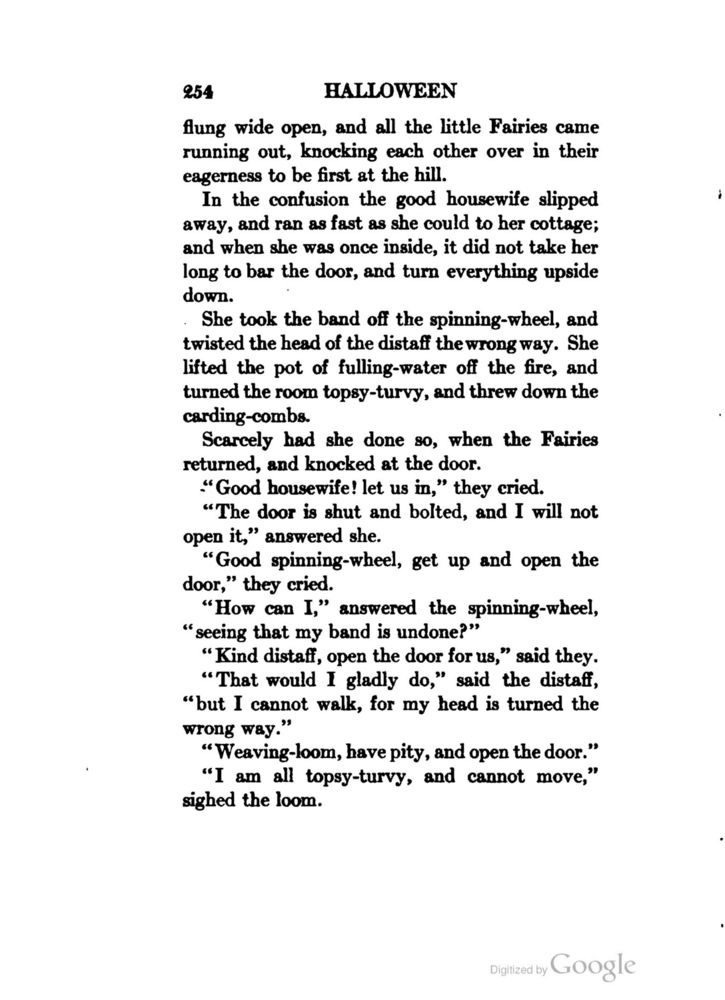 254 HALLOWEEN

flung wide open, and all the little Fairies came running out, knocking each other over in their eagerness to be first at the hill.

In the confusion the good housewife slipped away, and ran as fast as she could to her cottage; and when she was once inside, it did not take her long to bar the door, and turn everything upside down.

She took the band off the spinning-wheel, and twisted the head of the distaff the wrong way. She lifted the pot of fulling-water off the fire, and turned the room topsy-turvy, and threw down the carding-combs.

Scarcely had she done so, when the Fairies returned, and knocked at the door.

"Good housewife! let us in," they cried.

"The door is shut and bolted, and I will not open it," answered she.

"Good spinning-wheel, get up and open the door," they cried.

"How can I," answered the spinning-wheel, "seeing that my band is undone?"

"Kind distaff, open the door for us," said they.

"That would I gladly do," said the distaff, "but I cannot walk, for my head is turned the wrong way."

"Weaving-loom, have pity, and open the door."

"I am all topsy-turvy, and cannot move," sighed the loom.

Digitized by Google